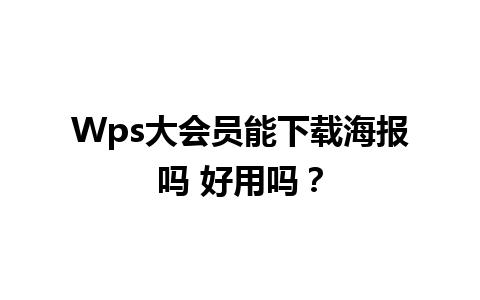 Wps大会员能下载海报吗 好用吗？